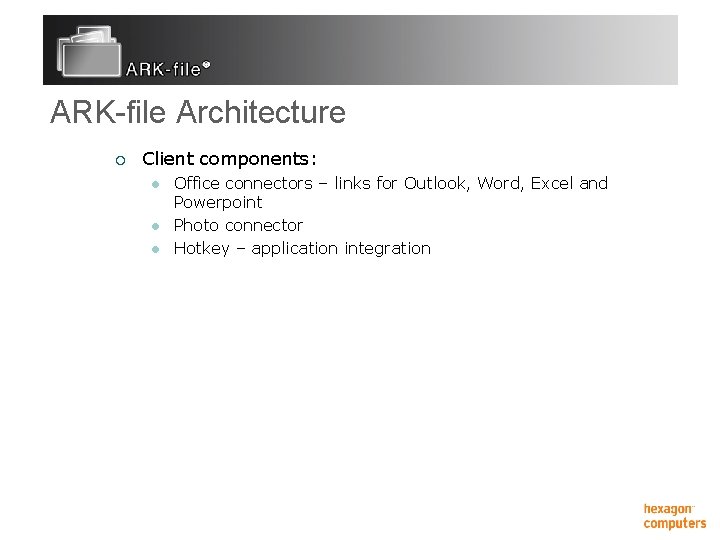 ARK-file®

ARK-file Architecture

Client components:

Office connectors – links for Outlook, Word, Excel and Powerpoint

Photo connector

Hotkey – application integration

hexagon computers